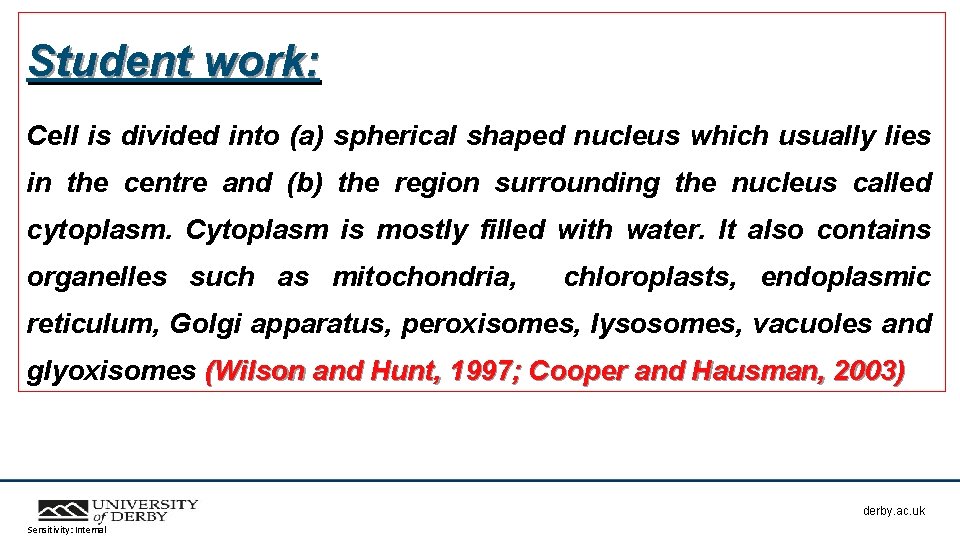 Student work:

Cell is divided into (a) spherical shaped nucleus which usually lies in the centre and (b) the region surrounding the nucleus called cytoplasm. Cytoplasm is mostly filled with water. It also contains organelles such as mitochondria, chloroplasts, endoplasmic reticulum, Golgi apparatus, peroxisomes, lysosomes, vacuoles and glyoxisomes (Wilson and Hunt, 1997; Cooper and Hausman, 2003)

UNIVERSITY of DERBY

Sensitivity: Internal

derby.ac.uk